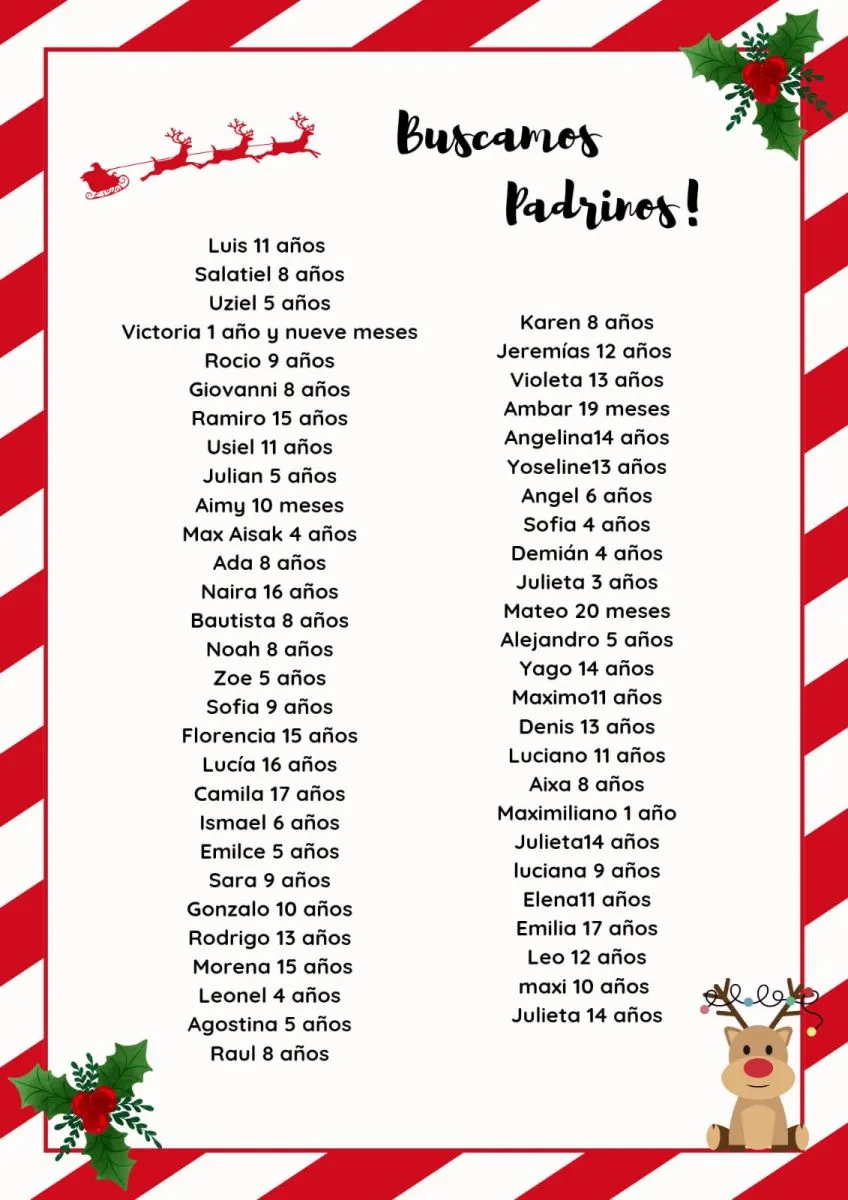 Buscamos Padrinos!

Luis 11 años
Salatiel 8 años
Uziel 5 años
Victoria 1 año y nueve meses
Rocio 9 años
Giovanni 8 años
Ramiro 15 años
Usiel 11 años
Julian 5 años
Aimy 10 meses
Max Aisak 4 años
Ada 8 años
Naira 16 años
Bautista 8 años
Noah 8 años
Zoe 5 años
Sofia 9 años
Florencia 15 años
Lucía 16 años
Camila 17 años
Ismael 6 años
Emilce 5 años
Sara 9 años
Gonzalo 10 años
Rodrigo 13 años
Morena 15 años
Leonel 4 años
Agostina 5 años
Raul 8 años

Karen 8 años
Jeremías 12 años
Violeta 13 años
Ambar 19 meses
Angelina14 años
Yoseline13 años
Angel 6 años
Sofia 4 años
Demián 4 años
Julieta 3 años
Mateo 20 meses
Alejandro 5 años
Yago 14 años
Maximo11 años
Denis 13 años
Luciano 11 años
Aixa 8 años
Maximiliano 1 año
Julieta14 años
luciana 9 años
Elena11 años
Emilia 17 años
Leo 12 años
maxi 10 años
Julieta 14 años